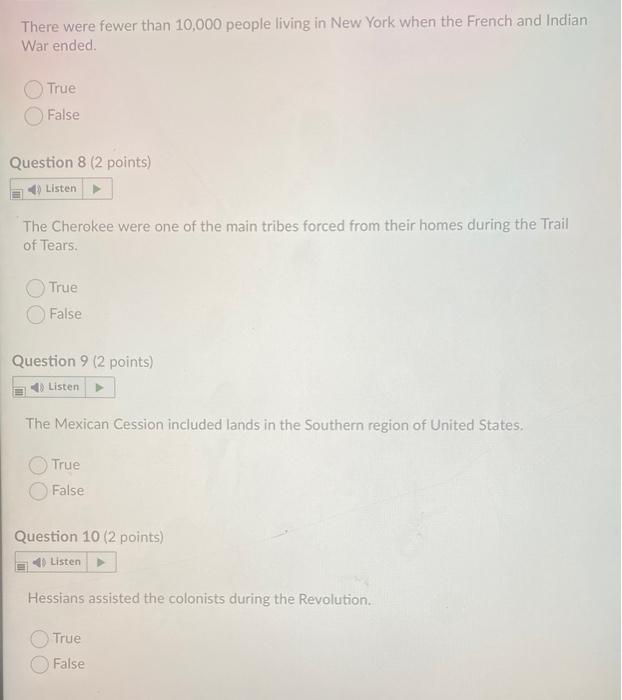 There were fewer than 10,000 people living in New York when the French and Indian War ended.

True
False

Question 8 (2 points)

Listen

The Cherokee were one of the main tribes forced from their homes during the Trail of Tears.

True
False

Question 9 (2 points)

Listen

The Mexican Cession included lands in the Southern region of United States.

True
False

Question 10 (2 points)

Listen

Hessians assisted the colonists during the Revolution.

True
False